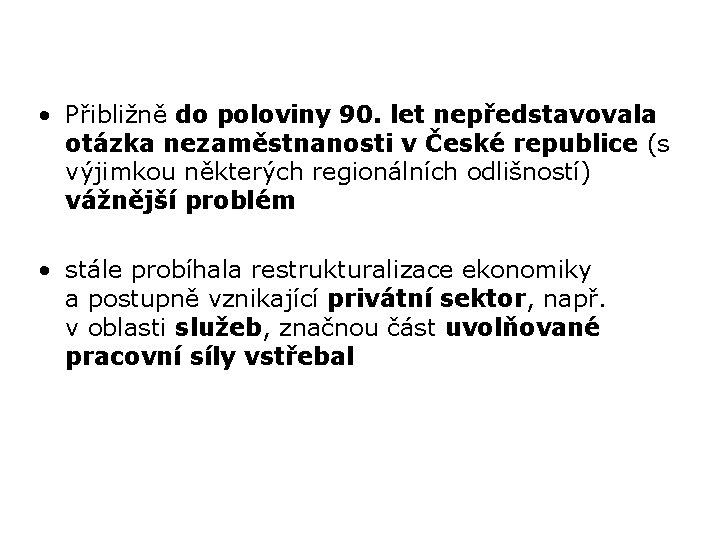 • Přibližně do poloviny 90. let nepředstavovala otázka nezaměstnanosti v České republice (s výjimkou některých regionálních odlišností) vážnější problém

• stále probíhala restrukturalizace ekonomiky a postupně vznikající privátní sektor, např. v oblasti služeb, značnou část uvolňované pracovní síly vstřebal